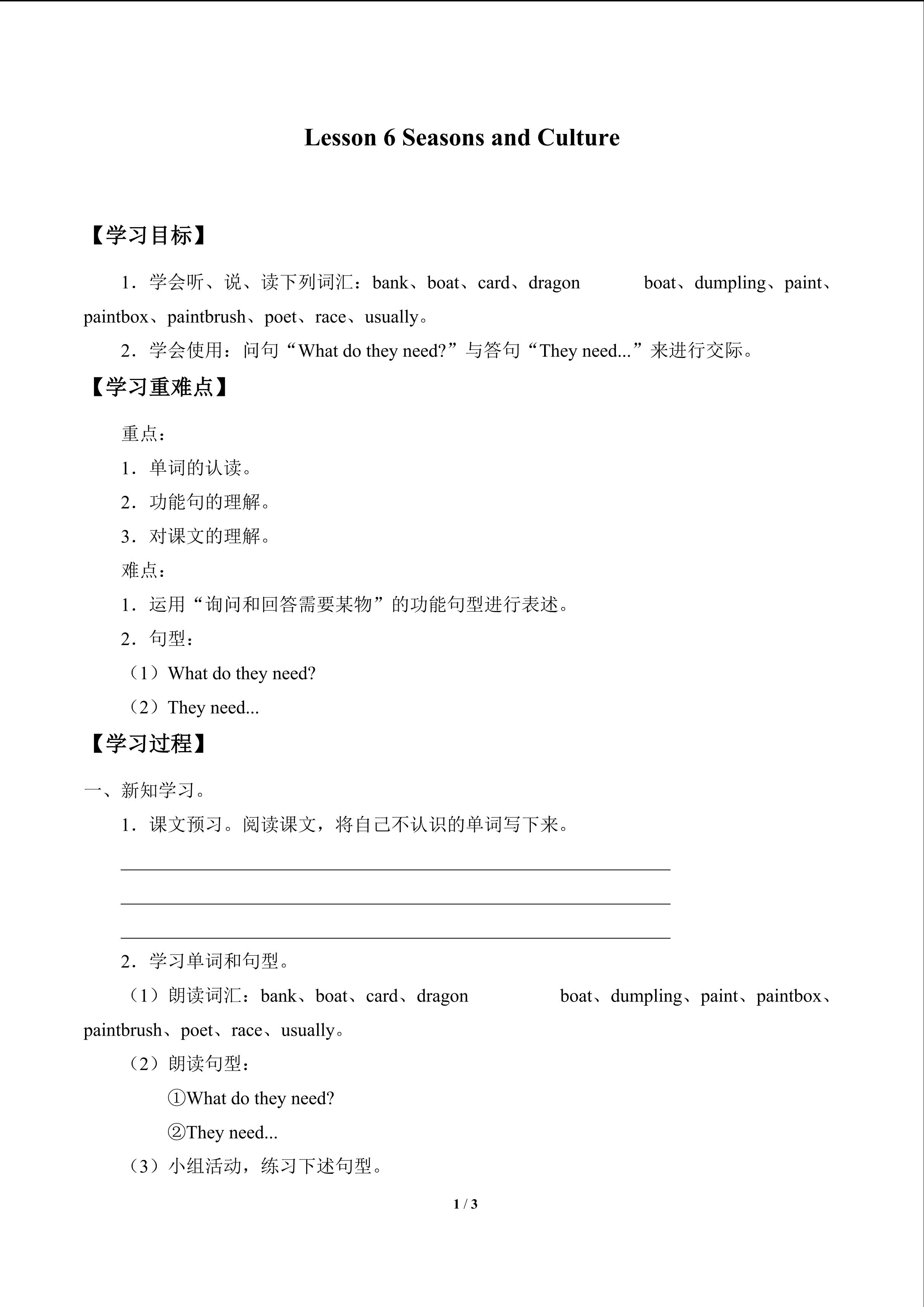 Lesson 6 Seasons and Culture

【学习目标】

1．学会听、说、读下列词汇：bank、boat、card、dragon boat、dumpling、paint、paintbox、paintbrush、poet、race、usually。

2．学会使用：问句“What do they need?”与答句“They need...”来进行交际。

【学习重难点】

重点：

1．单词的认读。

2．功能句的理解。

3．对课文的理解。

难点：

1．运用“询问和回答需要某物”的功能句型进行表述。

2．句型：

（1）What do they need?

（2）They need...

【学习过程】

一、新知学习。

1．课文预习。阅读课文，将自己不认识的单词写下来。

____

____

____

2．学习单词和句型。

（1）朗读词汇：bank、boat、card、dragon boat、dumpling、paint、paintbox、paintbrush、poet、race、usually。

（2）朗读句型：

①What do they need?

②They need...

（3）小组活动，练习下述句型。

1 / 3